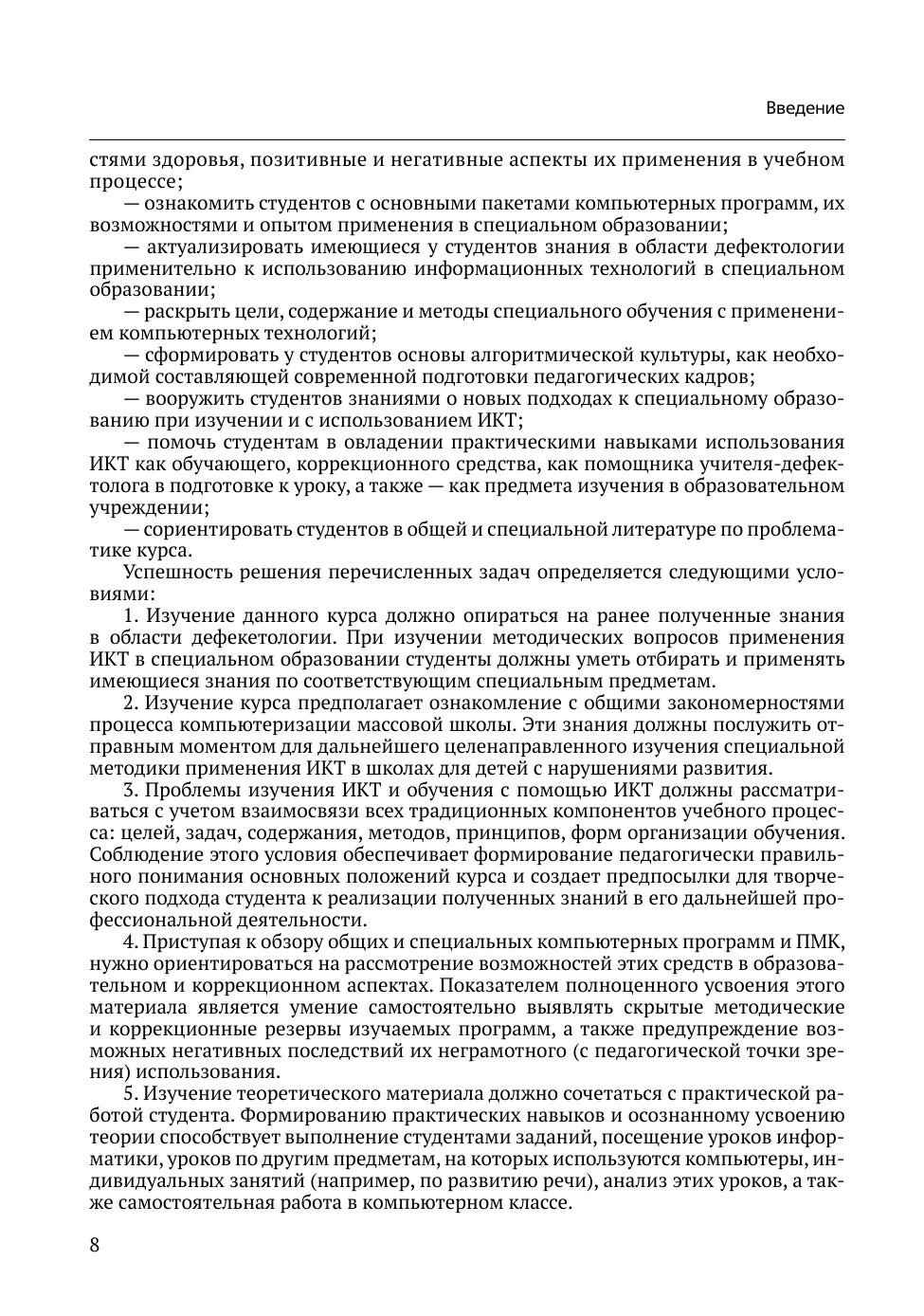 Введение

стями здоровья, позитивные и негативные аспекты их применения в учебном процессе;

— ознакомить студентов с основными пакетами компьютерных программ, их возможностями и опытом применения в специальном образовании;

— актуализировать имеющиеся у студентов знания в области дефектологии применительно к использованию информационных технологий в специальном образовании;

— раскрыть цели, содержание и методы специального обучения с применением компьютерных технологий;

— сформировать у студентов основы алгоритмической культуры, как необходимой составляющей современной подготовки педагогических кадров;

— вооружить студентов знаниями о новых подходах к специальному образованию при изучении и с использованием ИКТ;

— помочь студентам в овладении практическими навыками использования ИКТ как обучающего, коррекционного средства, как помощника учителя-дефектолога в подготовке к уроку, а также — как предмета изучения в образовательном учреждении;

— сориентировать студентов в общей и специальной литературе по проблематике курса.

Успешность решения перечисленных задач определяется следующими условиями:

1. Изучение данного курса должно опираться на ранее полученные знания в области дефекетологии. При изучении методических вопросов применения ИКТ в специальном образовании студенты должны уметь отбирать и применять имеющиеся знания по соответствующим специальным предметам.

2. Изучение курса предполагает ознакомление с общими закономерностями процесса компьютеризации массовой школы. Эти знания должны послужить отправным моментом для дальнейшего целенаправленного изучения специальной методики применения ИКТ в школах для детей с нарушениями развития.

3. Проблемы изучения ИКТ и обучения с помощью ИКТ должны рассматриваться с учетом взаимосвязи всех традиционных компонентов учебного процесса: целей, задач, содержания, методов, принципов, форм организации обучения. Соблюдение этого условия обеспечивает формирование педагогически правильного понимания основных положений курса и создает предпосылки для творческого подхода студента к реализации полученных знаний в его дальнейшей профессиональной деятельности.

4. Приступая к обзору общих и специальных компьютерных программ и ПМК, нужно ориентироваться на рассмотрение возможностей этих средств в образовательном и коррекционном аспектах. Показателем полноценного усвоения этого материала является умение самостоятельно выявлять скрытые методические и коррекционные резервы изучаемых программ, а также предупреждение возможных негативных последствий их неграмотного (с педагогической точки зрения) использования.

5. Изучение теоретического материала должно сочетаться с практической работой студента. Формированию практических навыков и осознанному усвоению теории способствует выполнение студентами заданий, посещение уроков информатики, уроков по другим предметам, на которых используются компьютеры, индивидуальных занятий (например, по развитию речи), анализ этих уроков, а также самостоятельная работа в компьютерном классе.

8